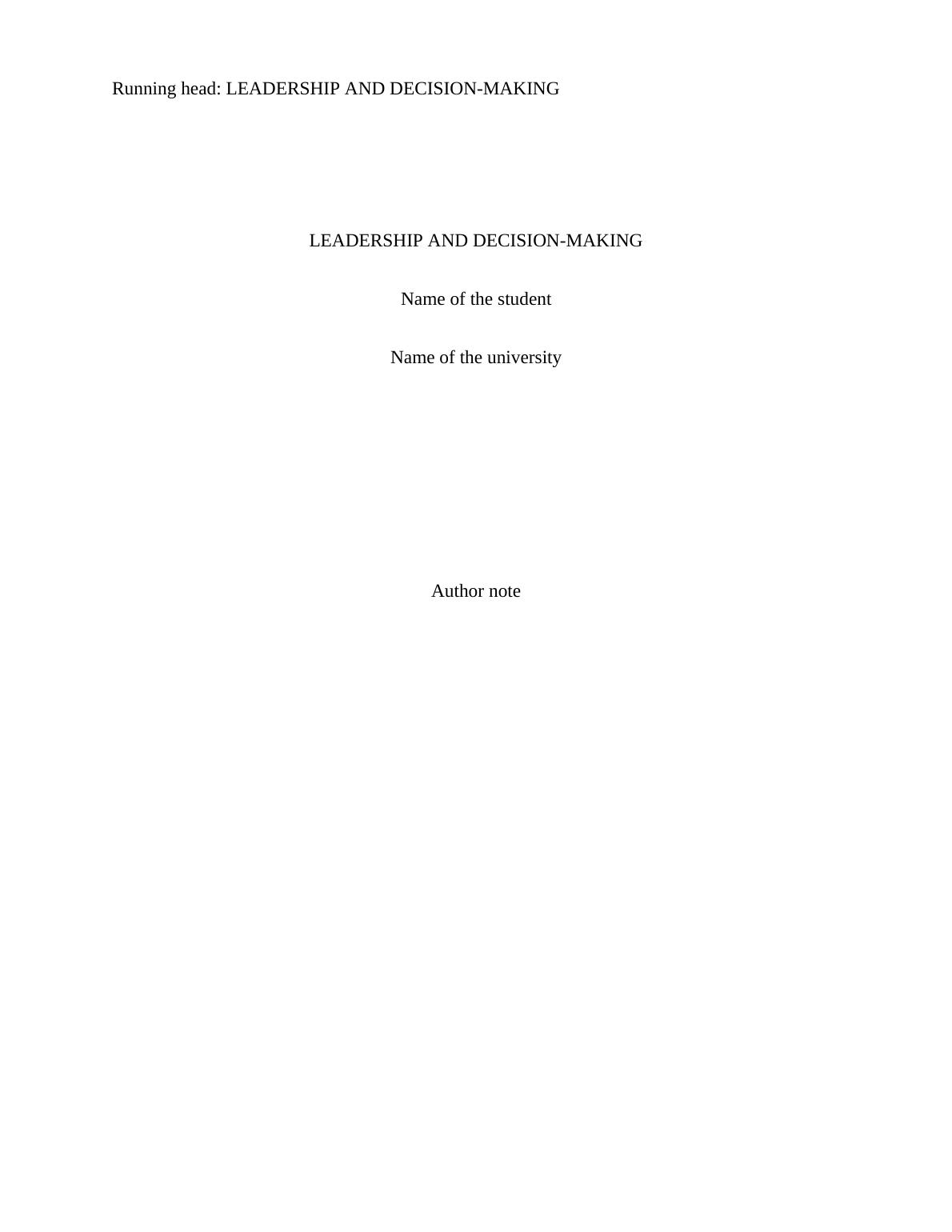 Running head: LEADERSHIP AND DECISION-MAKING

LEADERSHIP AND DECISION-MAKING

Name of the student

Name of the university

Author note